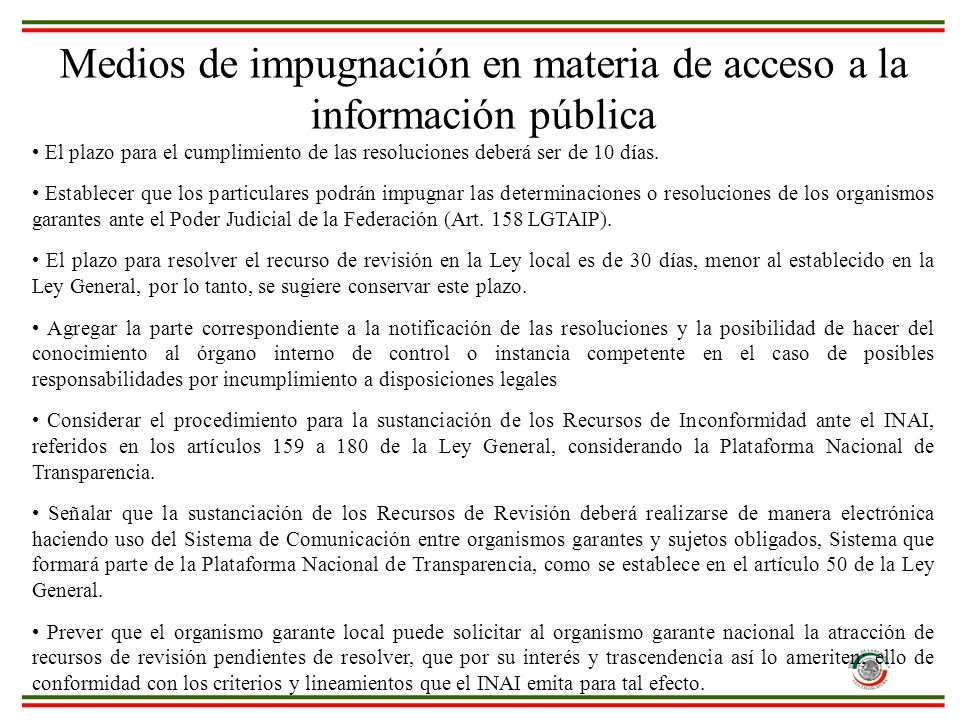 Medios de impugnación en materia de acceso a la información pública

• El plazo para el cumplimiento de las resoluciones deberá ser de 10 días.

• Establecer que los particulares podrán impugnar las determinaciones o resoluciones de los organismos garantes ante el Poder Judicial de la Federación (Art. 158 LGTAIP).

• El plazo para resolver el recurso de revisión en la Ley local es de 30 días, menor al establecido en la Ley General, por lo tanto, se sugiere conservar este plazo.

• Agregar la parte correspondiente a la notificación de las resoluciones y la posibilidad de hacer del conocimiento al órgano interno de control o instancia competente en el caso de posibles responsabilidades por incumplimiento a disposiciones legales

• Considerar el procedimiento para la sustanciación de los Recursos de Inconformidad ante el INAI, referidos en los artículos 159 a 180 de la Ley General, considerando la Plataforma Nacional de Transparencia.

• Señalar que la sustanciación de los Recursos de Revisión deberá realizarse de manera electrónica haciendo uso del Sistema de Comunicación entre organismos garantes y sujetos obligados, Sistema que formará parte de la Plataforma Nacional de Transparencia, como se establece en el artículo 50 de la Ley General.

• Prever que el organismo garante local puede solicitar al organismo garante nacional la atracción de recursos de revisión pendientes de resolver, que por su interés y trascendencia así lo ameriten, ello de conformidad con los criterios y lineamientos que el INAI emita para tal efecto.